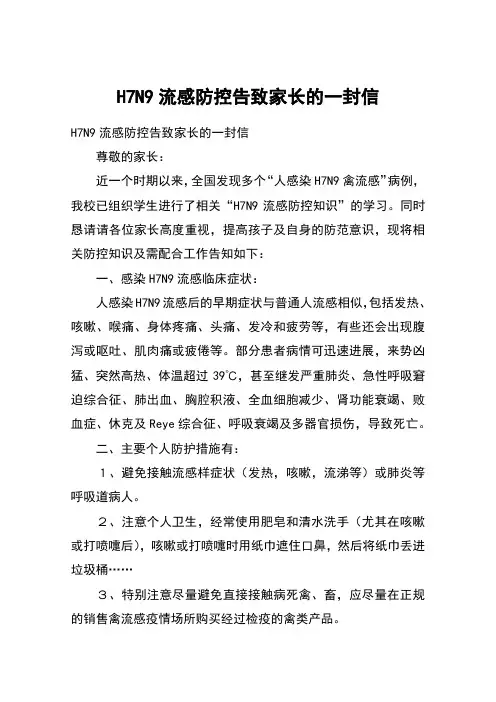 H7N9 流感防控告致家长的一封信

H7N9 流感防控告致家长的一封信

尊敬的家长：

近一个时期以来，全国发现多个“人感染 H7N9 禽流感”病例，我校已组织学生进行了相关“H7N9 流感防控知识”的学习。同时恳请请各位家长高度重视，提高孩子及自身的防范意识，现将相关防控知识及需配合工作告知如下：

一、感染 H7N9 流感临床症状：

人感染 H7N9 流感后的早期症状与普通人流感相似，包括发热、咳嗽、喉痛、身体疼痛、头痛、发冷和疲劳等，有些还会出现腹泻或呕吐、肌肉痛或疲倦等。部分患者病情可迅速进展，来势凶猛、突然高热、体温超过 39℃，甚至继发严重肺炎、急性呼吸窘迫综合征、肺出血、胸腔积液、全血细胞减少、肾功能衰竭、败血症、休克及 Reye 综合征、呼吸衰竭及多器官损伤，导致死亡。

二、主要个人防护措施有：

1、避免接触流感样症状（发热，咳嗽，流涕等）或肺炎等呼吸道病人。

2、注意个人卫生，经常使用肥皂和清水洗手（尤其在咳嗽或打喷嚏后），咳嗽或打喷嚏时用纸巾遮住口鼻，然后将纸巾丢进垃圾桶……

3、特别注意尽量避免直接接触病死禽、畜，应尽量在正规的销售禽流感疫情场所购买经过检疫的禽类产品。